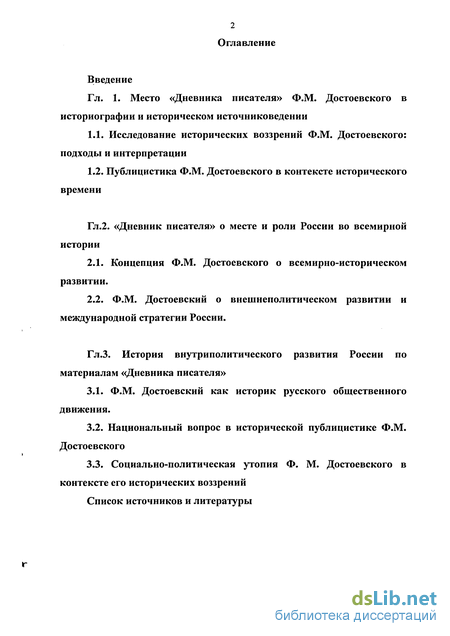 2

Оглавление

Введение

Гл. 1. Место «Дневника писателя» Ф.М. Достоевского в историографии и историческом источниковедении

1.1. Исследование исторических воззрений Ф.М. Достоевского: подходы и интерпретации

1.2. Публицистика Ф.М. Достоевского в контексте исторического времени

Гл.2. «Дневник писателя» о месте и роли России во всемирной истории

2.1. Концепция Ф.М. Достоевского о всемирно-историческом развитии.

2.2. Ф.М. Достоевский о внешнеполитическом развитии и международной стратегии России.

Гл.3. История внутриполитического развития России по материалам «Дневника писателя»

3.1. Ф.М. Достоевский как историк русского общественного движения.

3.2. Национальный вопрос в исторической публицистике Ф.М. Достоевского

3.3. Социально-политическая утопия Ф. М. Достоевского в контексте его исторических воззрений

Список источников и литературы

dsLib.net
библиотека диссертаций